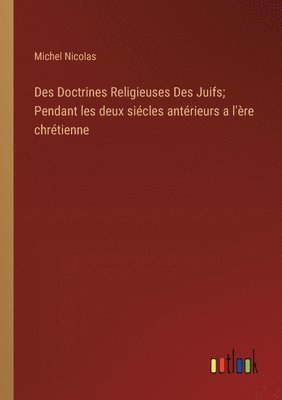 Michel Nicolas

Des Doctrines Religieuses Des Juifs; Pendant les deux siécles antérieurs a l'ère chrétienne

outlook